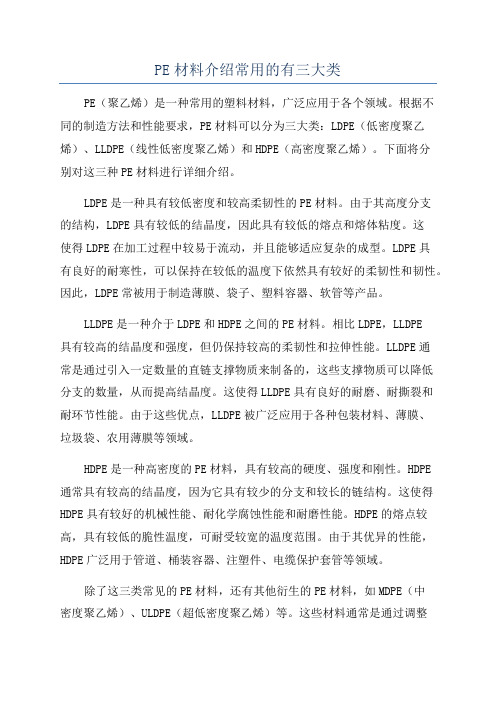 PE 材料介绍常用的有三大类

PE（聚乙烯）是一种常用的塑料材料，广泛应用于各个领域。根据不同的制造方法和性能要求，PE 材料可以分为三大类：LDPE（低密度聚乙烯）、LLDPE（线性低密度聚乙烯）和 HDPE（高密度聚乙烯）。下面将分别对这三种 PE 材料进行详细介绍。

LDPE 是一种具有较低密度和较高柔韧性的 PE 材料。由于其高度分支的结构，LDPE 具有较低的结晶度，因此具有较低的熔点和熔体粘度。这使得 LDPE 在加工过程中较易于流动，并且能够适应复杂的成型。LDPE 具有良好的耐寒性，可以保持在较低的温度下依然具有较好的柔韧性和韧性。因此，LDPE 常被用于制造薄膜、袋子、塑料容器、软管等产品。

LLDPE 是一种介于 LDPE 和 HDPE 之间的 PE 材料。相比 LDPE，LLDPE 具有较高的结晶度和强度，但仍保持较高的柔韧性和拉伸性能。LLDPE 通常是通过引入一定数量的直链支撑物质来制备的，这些支撑物质可以降低分支的数量，从而提高结晶度。这使得 LLDPE 具有良好的耐磨、耐撕裂和耐环节性能。由于这些优点，LLDPE 被广泛应用于各种包装材料、薄膜、垃圾袋、农用薄膜等领域。

HDPE 是一种高密度的 PE 材料，具有较高的硬度、强度和刚性。HDPE 通常具有较高的结晶度，因为它具有较少的分支和较长的链结构。这使得 HDPE 具有较好的机械性能、耐化学腐蚀性能和耐磨性能。HDPE 的熔点较高，具有较低的脆性温度，可耐受较宽的温度范围。由于其优异的性能，HDPE 广泛用于管道、桶装容器、注塑件、电缆保护套管等领域。

除了这三类常见的 PE 材料，还有其他衍生的 PE 材料，如 MDPE（中密度聚乙烯）、ULDPE（超低密度聚乙烯）等。这些材料通常是通过调整